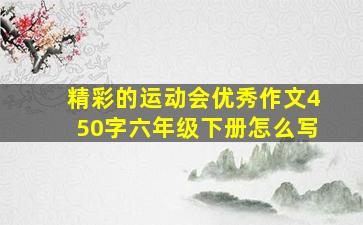 精彩的运动会优秀作文450字六年级下册怎么写